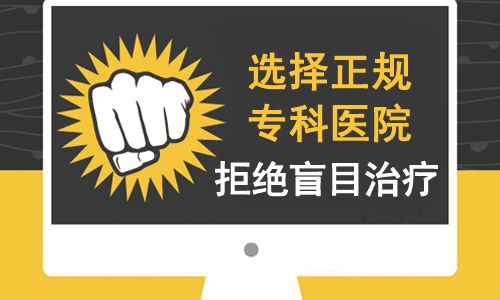 选择正规
专科医院
拒绝盲目治疗